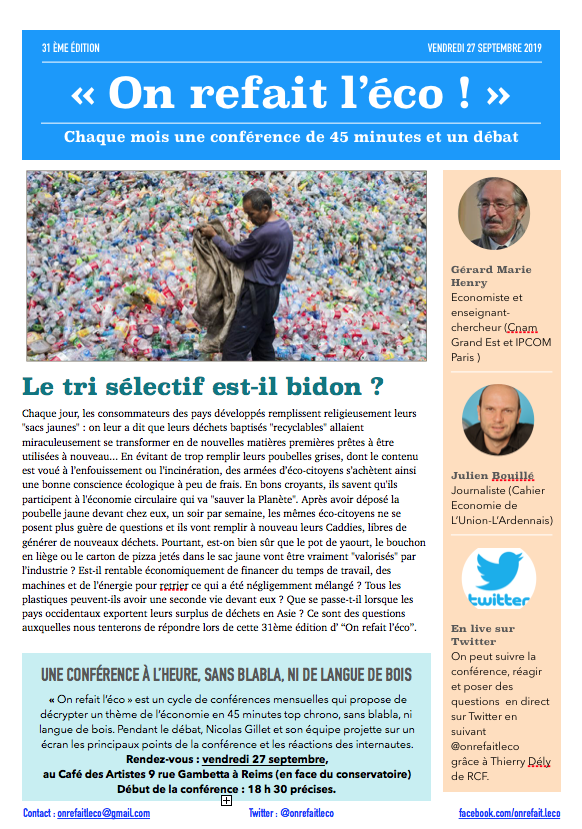 31 ÈME ÉDITION

VENDREDI 27 SEPTEMBRE 2019

« On refait l'éco ! »

Chaque mois une conférence de 45 minutes et un débat

Le tri sélectif est-il bidon ?

Chaque jour, les consommateurs des pays développés remplissent religieusement leurs "sacs jaunes" : on leur a dit que leurs déchets baptisés "recyclables" allaient miraculeusement se transformer en de nouvelles matières premières prêtes à être utilisées à nouveau… En évitant de trop remplir leurs poubelles grises, dont le contenu est voué à l'enfouissement ou l'incinération, des armées d'éco-citoyens s'achètent ainsi une bonne conscience écologique à peu de frais. En bons croyants, ils savent qu'ils participent à l'économie circulaire qui va "sauver la Planète". Après avoir déposé la poubelle jaune devant chez eux, un soir par semaine, les mêmes éco-citoyens ne se posent plus guère de questions et ils vont remplir à nouveau leurs Caddies, libres de générer de nouveaux déchets. Pourtant, est-on bien sûr que le pot de yaourt, le bouchon en liège ou le carton de pizza jetés dans le sac jaune vont être vraiment "valorisés" par l'industrie ? Est-il rentable économiquement de financer du temps de travail, des machines et de l'énergie pour retrier ce qui a été négligemment mélangé ? Tous les plastiques peuvent-ils avoir une seconde vie devant eux ? Que se passe-t-il lorsque les pays occidentaux exportent leurs surplus de déchets en Asie ? Ce sont des questions auxquelles nous tenterons de répondre lors de cette 31ème édition d' "On refait l'éco".

UNE CONFÉRENCE À L'HEURE, SANS BLABLA, NI DE LANGUE DE BOIS

« On refait l'éco » est un cycle de conférences mensuelles qui propose de décrypter un thème de l'économie en 45 minutes top chrono, sans blabla, ni langue de bois. Pendant le débat, Nicolas Gillet et son équipe projette sur un écran les principaux points de la conférence et les réactions des internautes.
Rendez-vous : vendredi 27 septembre,
au Café des Artistes 9 rue Gambetta à Reims (en face du conservatoire)
Début de la conférence : 18 h 30 précises.

Gérard Marie Henry
Economiste et enseignant-chercheur (Cnam Grand Est et IPCOM Paris )

Julien Bouillé
Journaliste (Cahier Economie de L'Union-L'Ardennais)

twitter

En live sur Twitter
On peut suivre la conférence, réagir et poser des questions en direct sur Twitter en suivant @onrefaitleco grâce à Thierry Dély de RCF.

Contact : onrefaitleco@gmail.com

Twitter : @onrefaitleco

facebook.com/onrefait.leco